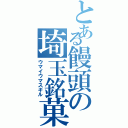 とある饅頭の埼玉銘菓

ウマイウマスギル